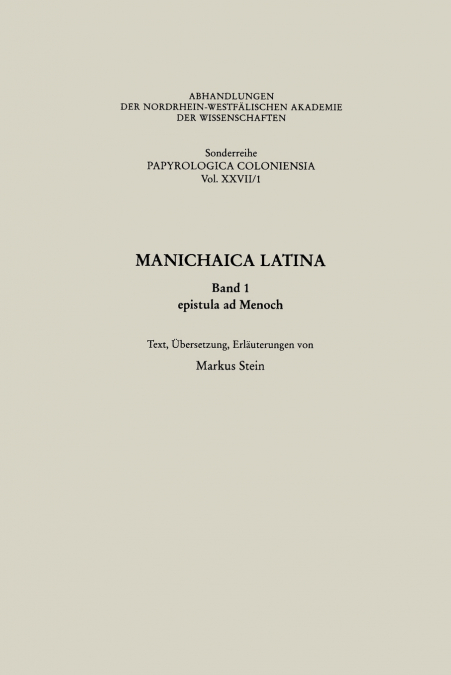 ABHANDLUNGEN
DER NORDRHEIN-WESTFÄLISCHEN AKADEMIE
DER WISSENSCHAFTEN

Sonderreihe
PAPYROLOGICA COLONIENSIA
Vol. XXVII/1

MANICHAICA LATINA

Band 1
epistula ad Menoch

Text, Übersetzung, Erläuterungen von

Markus Stein